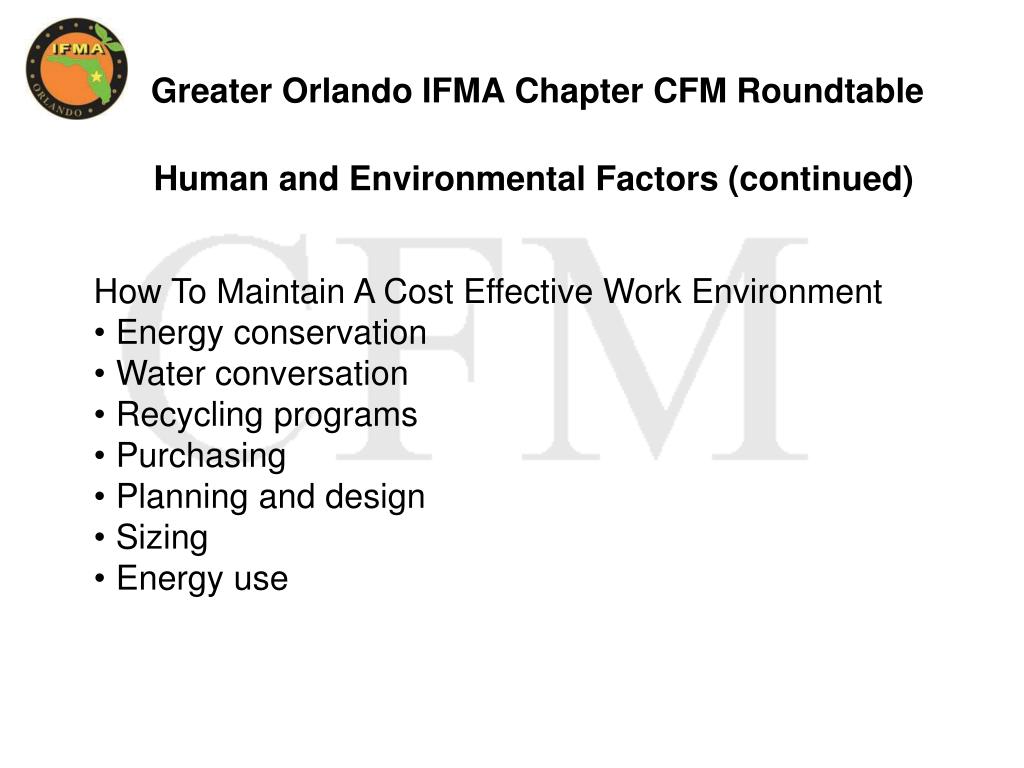 IFMA
ORLANDO

Greater Orlando IFMA Chapter CFM Roundtable

Human and Environmental Factors (continued)

CFM

How To Maintain A Cost Effective Work Environment
• Energy conservation
• Water conversation
• Recycling programs
• Purchasing
• Planning and design
• Sizing
• Energy use